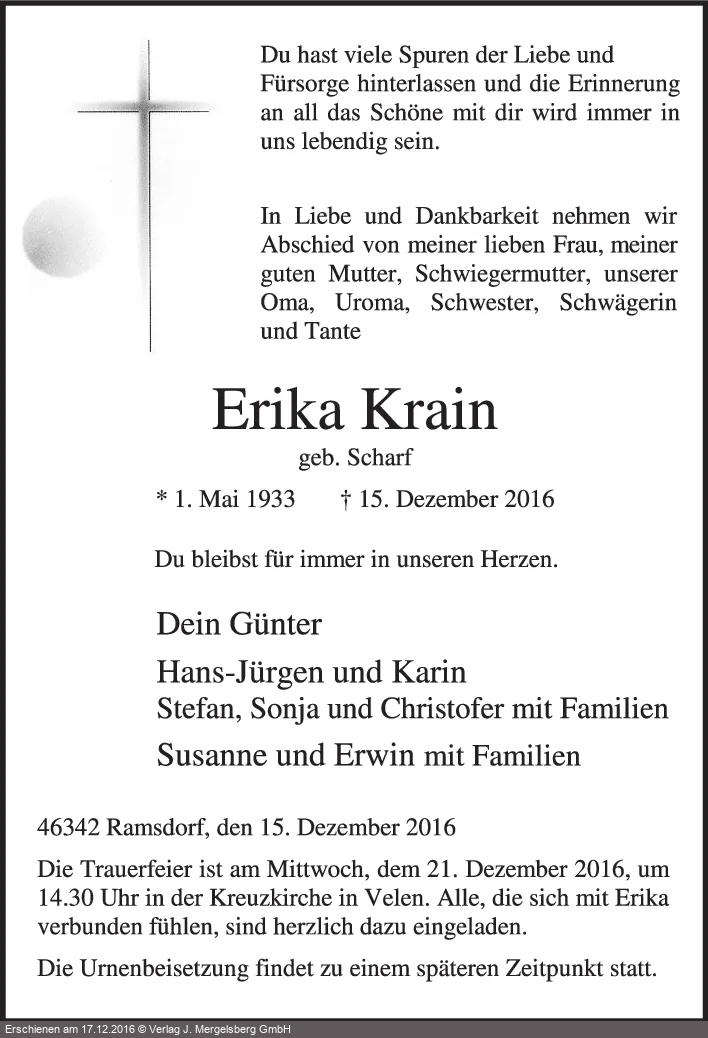 Du hast viele Spuren der Liebe und Fürsorge hinterlassen und die Erinnerung an all das Schöne mit dir wird immer in uns lebendig sein.

In Liebe und Dankbarkeit nehmen wir Abschied von meiner lieben Frau, meiner guten Mutter, Schwiegermutter, unserer Oma, Uroma, Schwester, Schwägerin und Tante

Erika Krain

geb. Scharf

* 1. Mai 1933 † 15. Dezember 2016

Du bleibst für immer in unseren Herzen.

Dein Günter

Hans-Jürgen und Karin
Stefan, Sonja und Christofer mit Familien

Susanne und Erwin mit Familien

46342 Ramsdorf, den 15. Dezember 2016

Die Trauerfeier ist am Mittwoch, dem 21. Dezember 2016, um 14.30 Uhr in der Kreuzkirche in Velen. Alle, die sich mit Erika verbunden fühlen, sind herzlich dazu eingeladen.

Die Urnenbeisetzung findet zu einem späteren Zeitpunkt statt.

Erschienen am 17.12.2016 © Verlag J. Mergelsberg GmbH